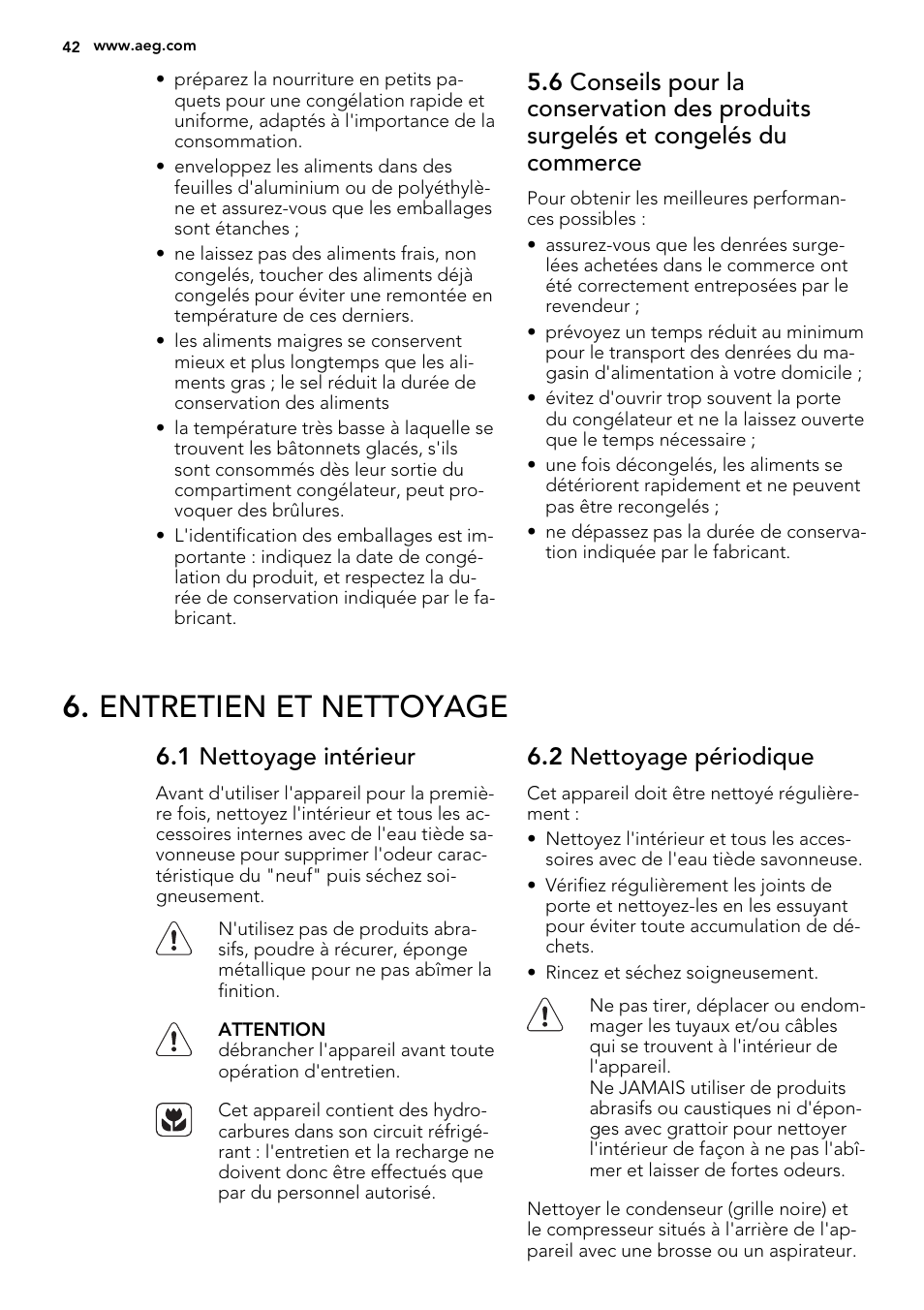 42 www.aeg.com

• préparez la nourriture en petits paquets pour une congélation rapide et uniforme, adaptés à l'importance de la consommation.
• enveloppez les aliments dans des feuilles d'aluminium ou de polyéthylène et assurez-vous que les emballages sont étanches ;
• ne laissez pas des aliments frais, non congelés, toucher des aliments déjà congelés pour éviter une remontée en température de ces derniers.
• les aliments maigres se conservent mieux et plus longtemps que les aliments gras ; le sel réduit la durée de conservation des aliments
• la température très basse à laquelle se trouvent les bâtonnets glacés, s'ils sont consommés dès leur sortie du compartiment congélateur, peut provoquer des brûlures.
• L'identification des emballages est importante : indiquez la date de congélation du produit, et respectez la durée de conservation indiquée par le fabricant.

5.6 Conseils pour la conservation des produits surgelés et congelés du commerce

Pour obtenir les meilleures performances possibles :
• assurez-vous que les denrées surgelées achetées dans le commerce ont été correctement entreposées par le revendeur ;
• prévoyez un temps réduit au minimum pour le transport des denrées du magasin d'alimentation à votre domicile ;
• évitez d'ouvrir trop souvent la porte du congélateur et ne la laissez ouverte que le temps nécessaire ;
• une fois décongelés, les aliments se détériorent rapidement et ne peuvent pas être recongelés ;
• ne dépassez pas la durée de conservation indiquée par le fabricant.

6. ENTRETIEN ET NETTOYAGE

6.1 Nettoyage intérieur

Avant d'utiliser l'appareil pour la première fois, nettoyez l'intérieur et tous les accessoires internes avec de l'eau tiède savonneuse pour supprimer l'odeur caractéristique du "neuf" puis séchez soigneusement.

N'utilisez pas de produits abrasifs, poudre à récurer, éponge métallique pour ne pas abîmer la finition.

ATTENTION
débrancher l'appareil avant toute opération d'entretien.

Cet appareil contient des hydrocarbures dans son circuit réfrigérant : l'entretien et la recharge ne doivent donc être effectués que par du personnel autorisé.

6.2 Nettoyage périodique

Cet appareil doit être nettoyé régulièrement :
• Nettoyez l'intérieur et tous les accessoires avec de l'eau tiède savonneuse.
• Vérifiez régulièrement les joints de porte et nettoyez-les en les essuyant pour éviter toute accumulation de déchets.
• Rincez et séchez soigneusement.

Ne pas tirer, déplacer ou endommager les tuyaux et/ou câbles qui se trouvent à l'intérieur de l'appareil.
Ne JAMAIS utiliser de produits abrasifs ou caustiques ni d'éponges avec grattoir pour nettoyer l'intérieur de façon à ne pas l'abîmer et laisser de fortes odeurs.

Nettoyer le condenseur (grille noire) et le compresseur situés à l'arrière de l'appareil avec une brosse ou un aspirateur.